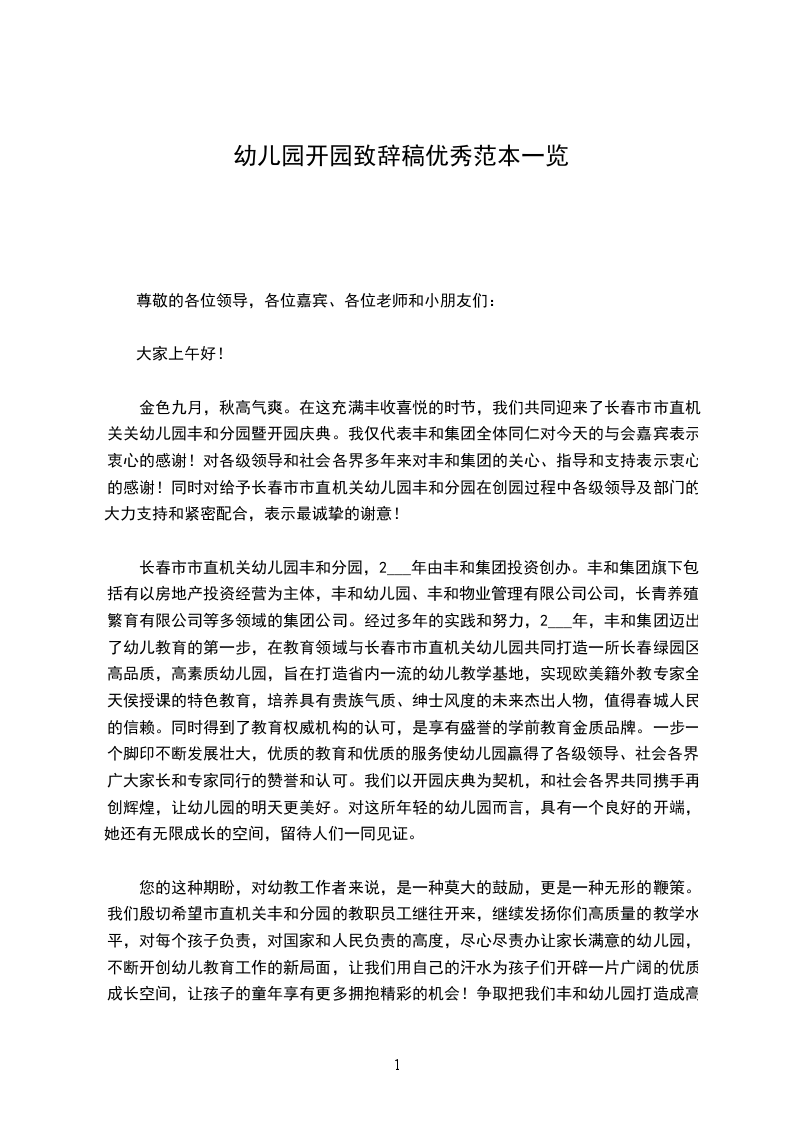 幼儿园开园致辞稿优秀范本一览

尊敬的各位领导，各位嘉宾、各位老师和小朋友们：

大家上午好！

金色九月，秋高气爽。在这充满丰收喜悦的时节，我们共同迎来了长春市市直机关关幼儿园丰和分园暨开园庆典。我仅代表丰和集团全体同仁对今天的与会嘉宾表示衷心的感谢！对各级领导和社会各界多年来对丰和集团的关心、指导和支持表示衷心的感谢！同时对给予长春市市直机关幼儿园丰和分园在创园过程中各级领导及部门的大力支持和紧密配合，表示最诚挚的谢意！

长春市市直机关幼儿园丰和分园，2___年由丰和集团投资创办。丰和集团旗下包括有以房地产投资经营为主体，丰和幼儿园、丰和物业管理有限公司公司，长青养殖繁育有限公司等多领域的集团公司。经过多年的实践和努力，2___年，丰和集团迈出了幼儿教育的第一步，在教育领域与长春市市直机关幼儿园共同打造一所长春绿园区高品质，高素质幼儿园，旨在打造省内一流的幼儿教学基地，实现欧美籍外教专家全天侯授课的特色教育，培养具有贵族气质、绅士风度的未来杰出人物，值得春城人民的信赖。同时得到了教育权威机构的认可，是享有盛誉的学前教育金质品牌。一步一个脚印不断发展壮大，优质的教育和优质的服务使幼儿园赢得了各级领导、社会各界广大家长和专家同行的赞誉和认可。我们以开园庆典为契机，和社会各界共同携手再创辉煌，让幼儿园的明天更美好。对这所年轻的幼儿园而言，具有一个良好的开端，她还有无限成长的空间，留待人们一同见证。

您的这种期盼，对幼教工作者来说，是一种莫大的鼓励，更是一种无形的鞭策。我们殷切希望市直机关丰和分园的教职员工继往开来，继续发扬你们高质量的教学水平，对每个孩子负责，对国家和人民负责的高度，尽心尽责办让家长满意的幼儿园，不断开创幼儿教育工作的新局面，让我们用自己的汗水为孩子们开辟一片广阔的优质成长空间，让孩子的童年享有更多拥抱精彩的机会！争取把我们丰和幼儿园打造成高

1